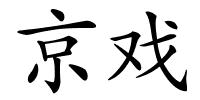 京戏